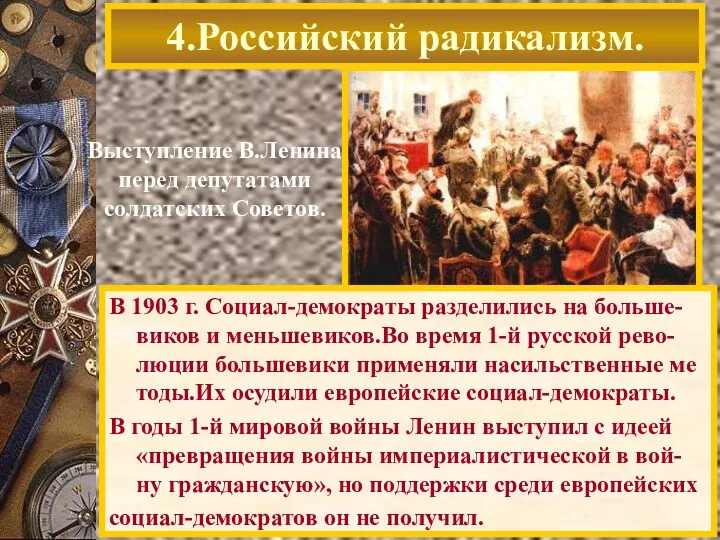 4.Российский радикализм.

Выступление В.Ленина перед депутатами солдатских Советов.

В 1903 г. Социал-демократы разделились на большевиков и меньшевиков.Во время 1-й русской революции большевики применяли насильственные ме тоды.Их осудили европейские социал-демократы.

В годы 1-й мировой войны Ленин выступил с идеей «превращения войны империалистической в войну гражданскую», но поддержки среди европейских социал-демократов он не получил.